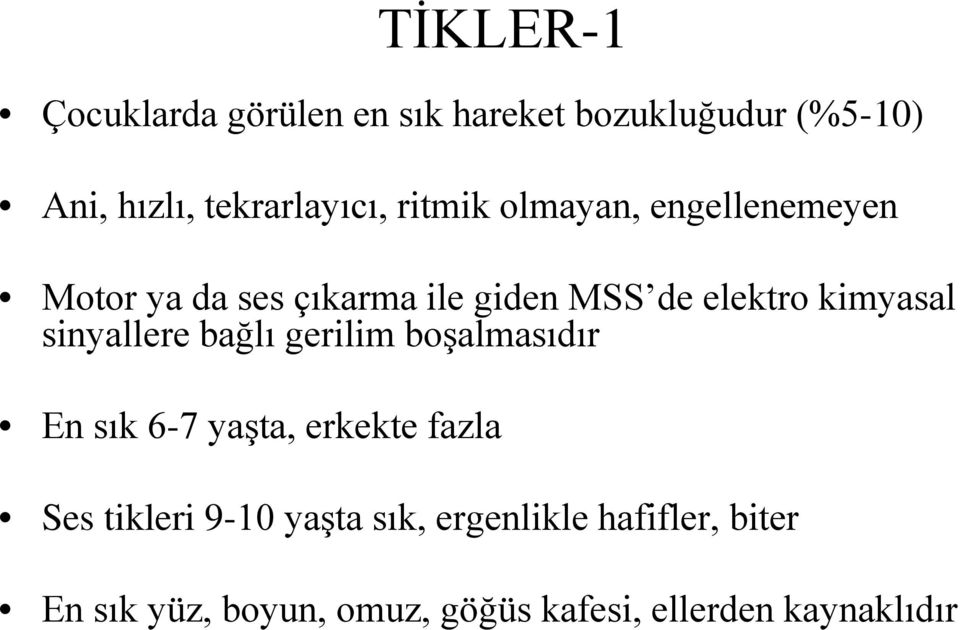 TİKLER-1

• Çocuklarda görülen en sık hareket bozukluğudur (%5-10)

• Ani, hızlı, tekrarlayıcı, ritmik olmayan, engellenemeyen

• Motor ya da ses çıkarma ile giden MSS’de elektro kimyasal sinyallere bağlı gerilim boşalmasıdır

• En sık 6-7 yaşta, erkekte fazla

• Ses tikleri 9-10 yaşta sık, ergenlikle hafifler, biter

• En sık yüz, boyun, omuz, göğüs kafesi, ellerden kaynaklıdır